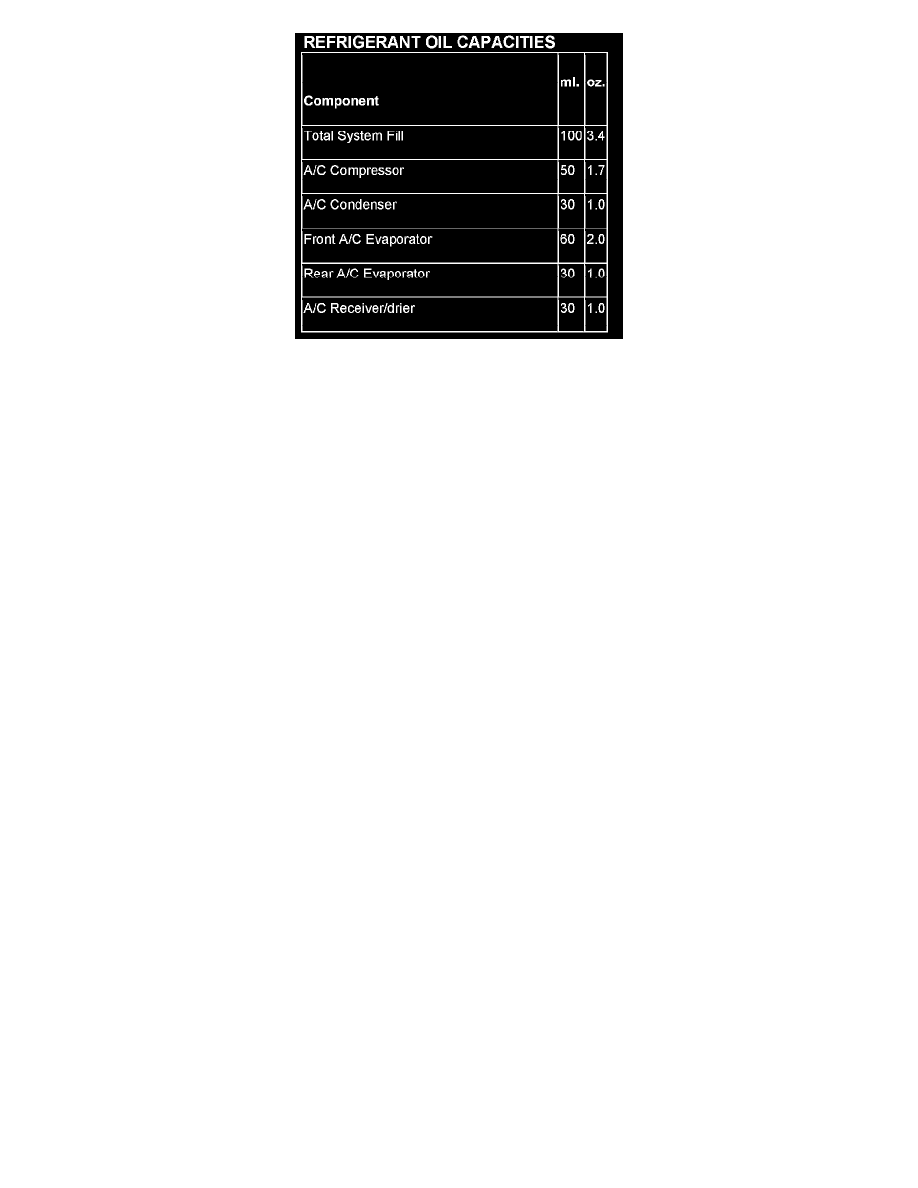 REFRIGERANT OIL CAPACITIES

| Component | ml. | oz. |
|---|---|---|
| Total System Fill | 100 | 3.4 |
| A/C Compressor | 50 | 1.7 |
| A/C Condenser | 30 | 1.0 |
| Front A/C Evaporator | 60 | 2.0 |
| Rear A/C Evaporator | 30 | 1.0 |
| A/C Receiver/drier | 30 | 1.0 |